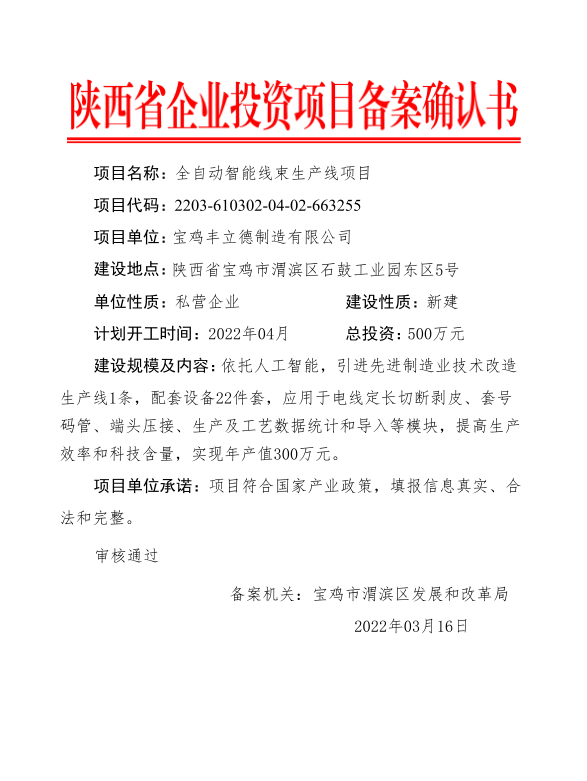 陕西省企业投资项目备案确认书

项目名称：全自动智能线束生产线项目

项目代码：2203-610302-04-02-663255

项目单位：宝鸡丰立德制造有限公司

建设地点：陕西省宝鸡市渭滨区石鼓工业园东区5号

单位性质：私营企业　　　　建设性质：新建

计划开工时间：2022年04月　　　　总投资：500万元

建设规模及内容：依托人工智能，引进先进制造业技术改造生产线1条，配套设备22件套，应用于电线定长切断剥皮、套号码管、端头压接、生产及工艺数据统计和导入等模块，提高生产效率和科技含量，实现年产值300万元。

项目单位承诺：项目符合国家产业政策，填报信息真实、合法和完整。

审核通过

备案机关：宝鸡市渭滨区发展和改革局

2022年03月16日